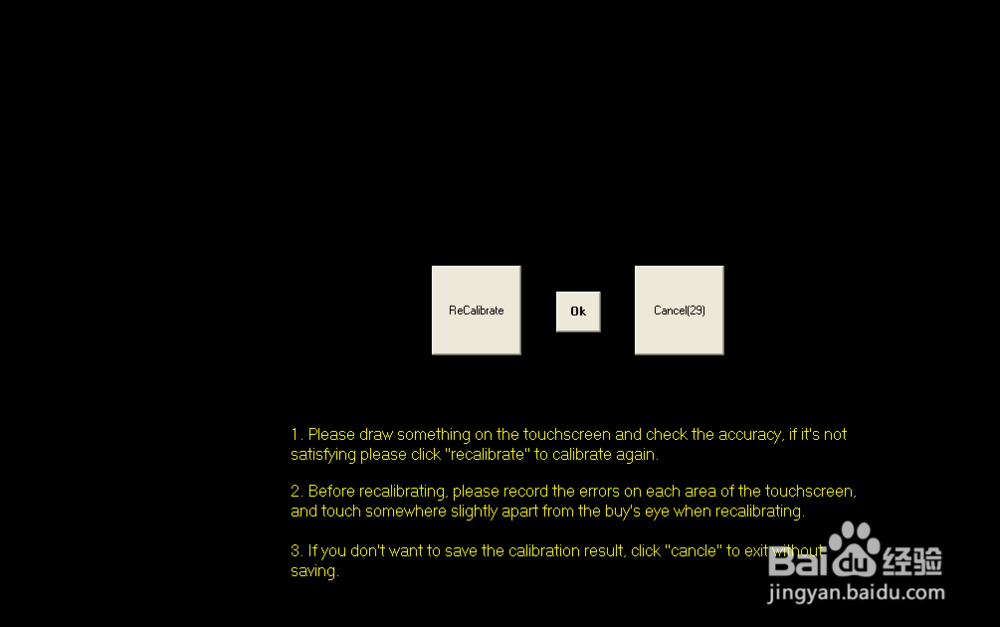 ReCalibrate

Ok

Cancel(29)

1. Please draw something on the touchscreen and check the accuracy, if it's not satisfying please click "recalibrate" to calibrate again.

2. Before recalibrating, please record the errors on each area of the touchscreen, and touch somewhere slightly apart from the buy's eye when recalibrating.

3. If you don't want to save the calibration result, click "cancle" to exit without saving.

Baidu 经验
jingyan.baidu.com